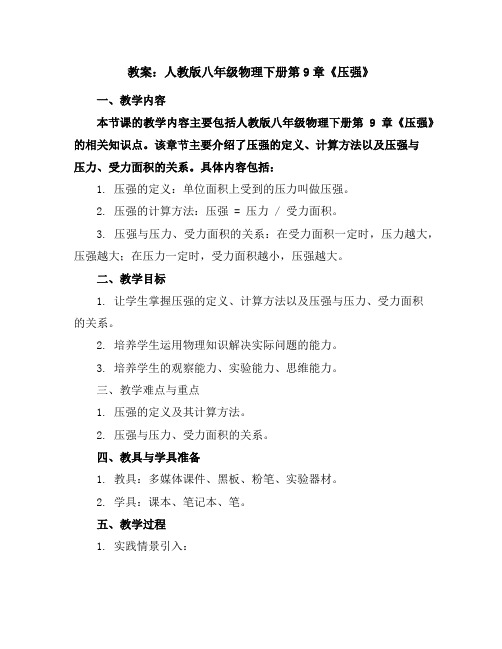 教案：人教版八年级物理下册第 9 章《压强》

一、教学内容

本节课的教学内容主要包括人教版八年级物理下册第 9 章《压强》的相关知识点。该章节主要介绍了压强的定义、计算方法以及压强与压力、受力面积的关系。具体内容包括：

1. 压强的定义：单位面积上受到的压力叫做压强。

2. 压强的计算方法：压强 = 压力 / 受力面积。

3. 压强与压力、受力面积的关系：在受力面积一定时，压力越大，压强越大；在压力一定时，受力面积越小，压强越大。

二、教学目标

1. 让学生掌握压强的定义、计算方法以及压强与压力、受力面积的关系。

2. 培养学生运用物理知识解决实际问题的能力。

3. 培养学生的观察能力、实验能力、思维能力。

三、教学难点与重点

1. 压强的定义及其计算方法。

2. 压强与压力、受力面积的关系。

四、教具与学具准备

1. 教具：多媒体课件、黑板、粉笔、实验器材。

2. 学具：课本、笔记本、笔。

五、教学过程

1. 实践情景引入：